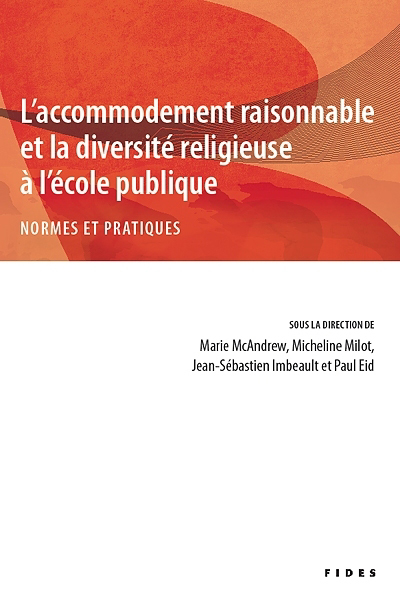 L'accommodement raisonnable et la diversité religieuse à l'école publique

NORMES ET PRATIQUES

SOUS LA DIRECTION DE
Marie McAndrew, Micheline Milot, Jean-Sébastien Imbeault et Paul Eid

FIDES